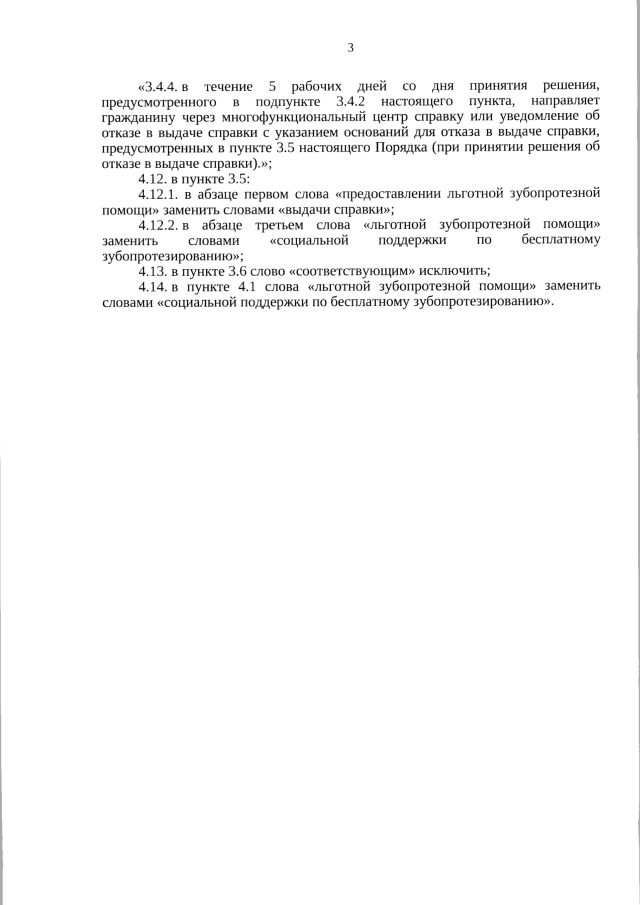 3

«3.4.4. в течение 5 рабочих дней со дня принятия решения, предусмотренного в подпункте 3.4.2 настоящего пункта, направляет гражданину через многофункциональный центр справку или уведомление об отказе в выдаче справки с указанием оснований для отказа в выдаче справки, предусмотренных в пункте 3.5 настоящего Порядка (при принятии решения об отказе в выдаче справки).»;

4.12. в пункте 3.5:

4.12.1. в абзаце первом слова «предоставлении льготной зубопротезной помощи» заменить словами «выдачи справки»;

4.12.2. в абзаце третьем слова «льготной зубопротезной помощи» заменить словами «социальной поддержки по бесплатному зубопротезированию»;

4.13. в пункте 3.6 слово «соответствующим» исключить;

4.14. в пункте 4.1 слова «льготной зубопротезной помощи» заменить словами «социальной поддержки по бесплатному зубопротезированию».